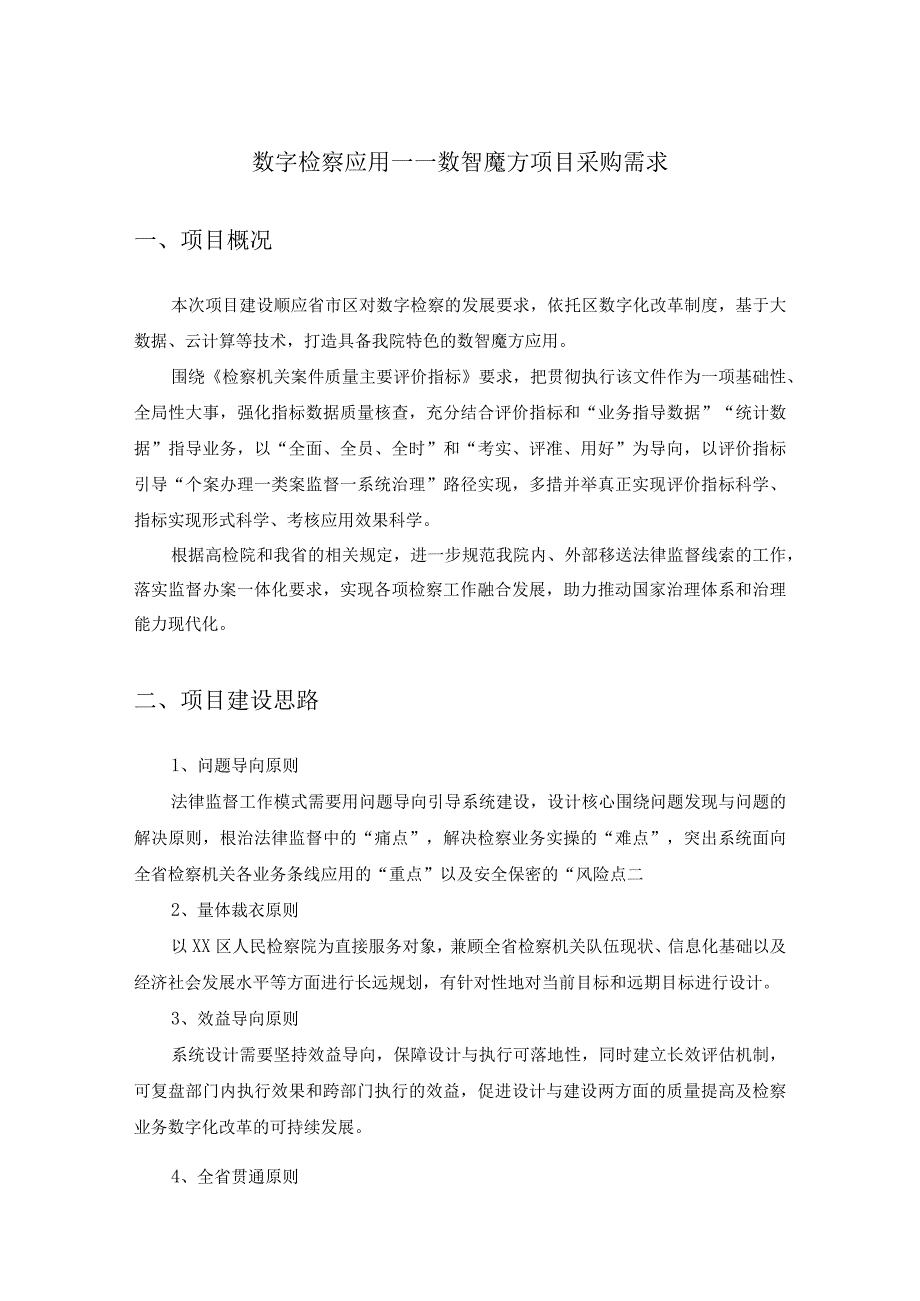 数字检察应用一一数智魔方项目采购需求

一、项目概况

本次项目建设顺应省市区对数字检察的发展要求，依托区数字化改革制度，基于大数据、云计算等技术，打造具备我院特色的数智魔方应用。

围绕《检察机关案件质量主要评价指标》要求，把贯彻执行该文件作为一项基础性、全局性大事，强化指标数据质量核查，充分结合评价指标和“业务指导数据”“统计数据”指导业务，以“全面、全员、全时”和“考实、评准、用好”为导向，以评价指标引导“个案办理一类案监督一系统治理”路径实现，多措并举真正实现评价指标科学、指标实现形式科学、考核应用效果科学。

根据高检院和我省的相关规定，进一步规范我院内、外部移送法律监督线索的工作，落实监督办案一体化要求，实现各项检察工作融合发展，助力推动国家治理体系和治理能力现代化。

二、项目建设思路

1、问题导向原则

法律监督工作模式需要用问题导向引导系统建设，设计核心围绕问题发现与问题的解决原则，根治法律监督中的“痛点”，解决检察业务实操的“难点”，突出系统面向全省检察机关各业务条线应用的“重点”以及安全保密的“风险点二

2、量体裁衣原则

以XX区人民检察院为直接服务对象，兼顾全省检察机关队伍现状、信息化基础以及经济社会发展水平等方面进行长远规划，有针对性地对当前目标和远期目标进行设计。

3、效益导向原则

系统设计需要坚持效益导向，保障设计与执行可落地性，同时建立长效评估机制，可复盘部门内执行效果和跨部门执行的效益，促进设计与建设两方面的质量提高及检察业务数字化改革的可持续发展。

4、全省贯通原则